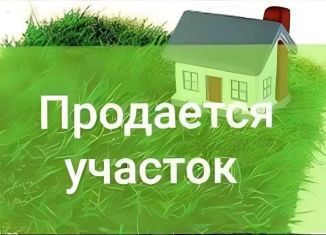 Продается участок